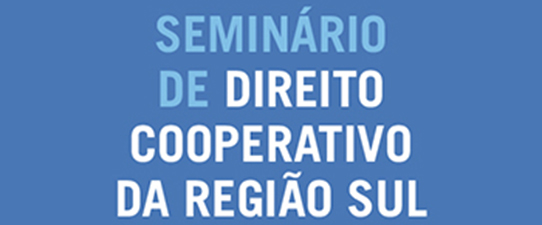 SEMINÁRIO DE DIREITO COOPERATIVO DA REGIÃO SUL